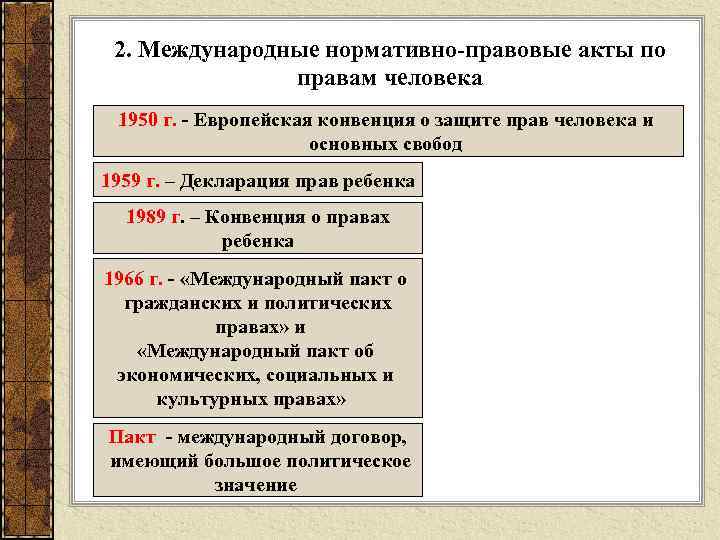 2. Международные нормативно-правовые акты по правам человека

1950 г. - Европейская конвенция о защите прав человека и основных свобод

1959 г. – Декларация прав ребенка

1989 г. – Конвенция о правах ребенка

1966 г. - «Международный пакт о гражданских и политических правах» и «Международный пакт об экономических, социальных и культурных правах»

Пакт - международный договор, имеющий большое политическое значение